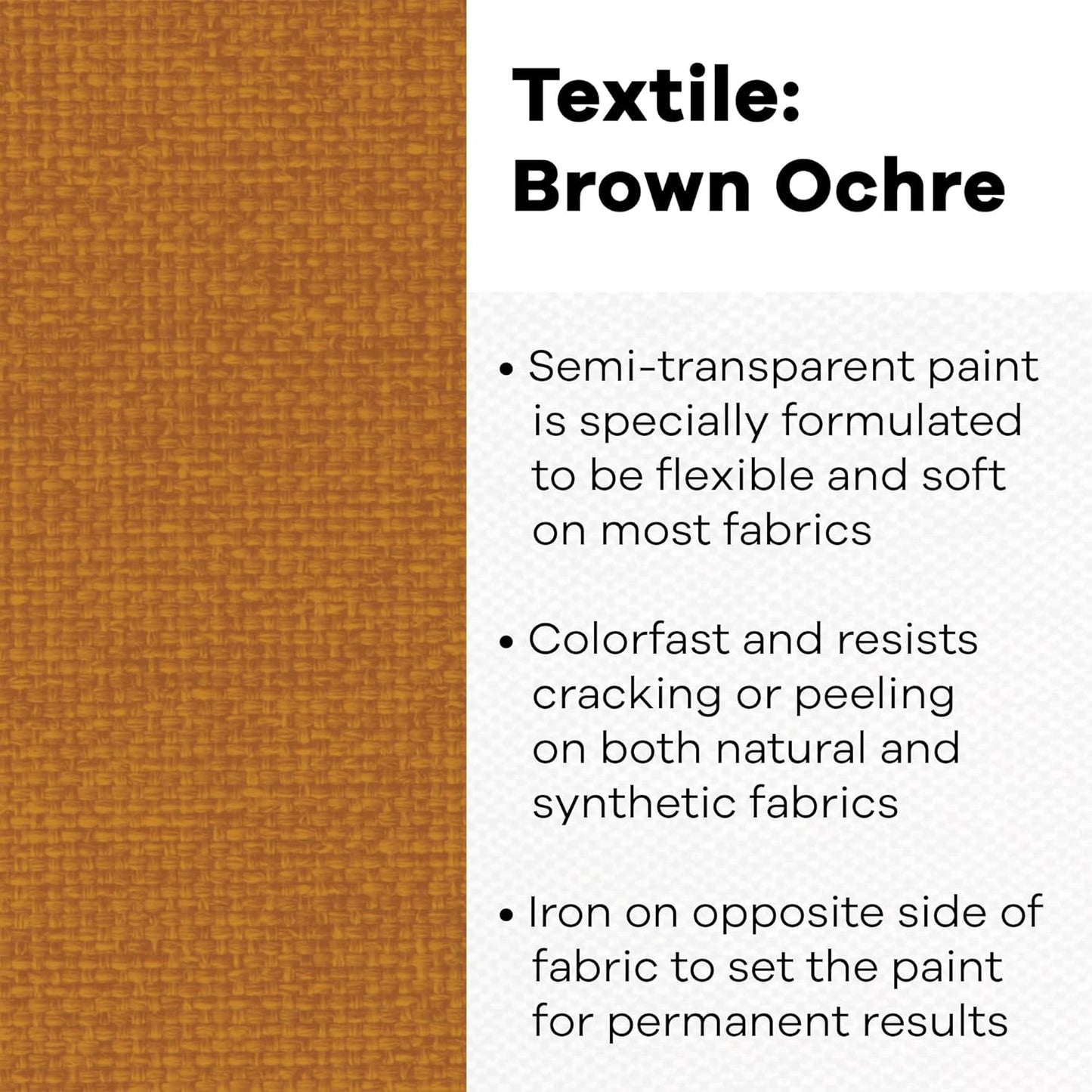 Textile:
Brown Ochre

• Semi-transparent paint is specially formulated to be flexible and soft on most fabrics

• Colorfast and resists cracking or peeling on both natural and synthetic fabrics

• Iron on opposite side of fabric to set the paint for permanent results